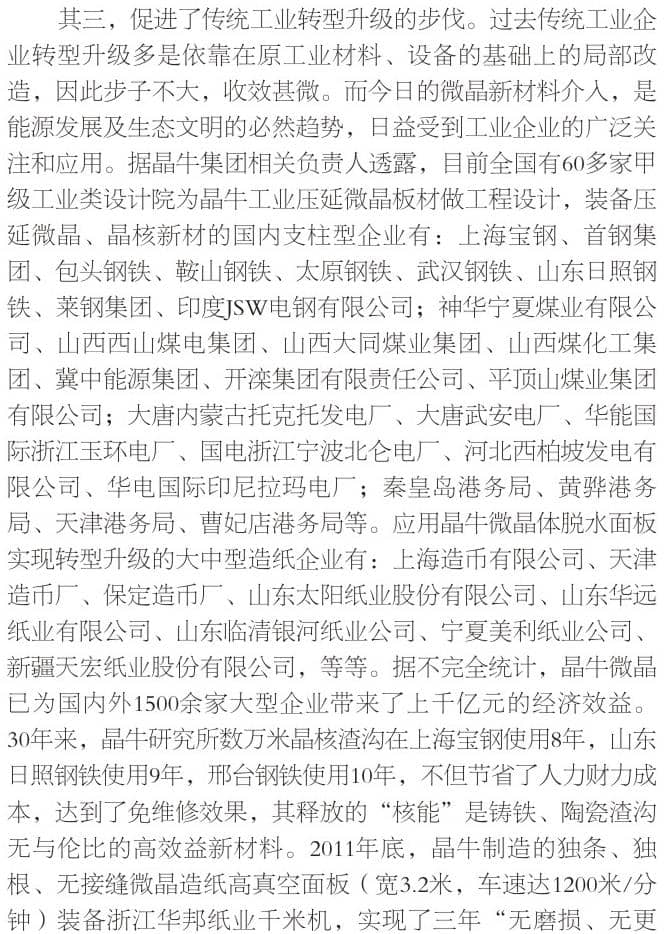 其三，促进了传统工业转型升级的步伐。过去传统工业企业转型升级多是依靠在原工业材料、设备的基础上的局部改造，因此步子不大，收效甚微。而今日的微晶新材料介入，是能源发展及生态文明的必然趋势，日益受到工业企业的广泛关注和应用。据晶牛集团相关负责人透露，目前全国有60多家甲级工业类设计院为晶牛工业压延微晶板材做工程设计，装备压延微晶、晶核新材的国内支柱型企业有：上海宝钢、首钢集团、包头钢铁、鞍山钢铁、太原钢铁、武汉钢铁、山东日照钢铁、莱钢集团、印度JSW电钢有限公司；神华宁夏煤业有限公司、山西西山煤电集团、山西大同煤业集团、山西煤化工集团、冀中能源集团、开滦集团有限责任公司、平顶山煤业集团有限公司；大唐内蒙古托克托发电厂、大唐武安电厂、华能国际浙江玉环电厂、国电浙江宁波北仑电厂、河北西柏坡发电有限公司、华电国际印尼拉玛电厂；秦皇岛港务局、黄骅港务局、天津港务局、曹妃店港务局等。应用晶牛微晶体脱水面板实现转型升级的大中型造纸企业有：上海造币有限公司、天津造币厂、保定造币厂、山东太阳纸业股份有限公司、山东华远纸业有限公司、山东临清银河纸业公司、宁夏美利纸业公司、新疆天宏纸业股份有限公司，等等。据不完全统计，晶牛微晶已为国内外1500余家大型企业带来了上千亿元的经济效益。30年来，晶牛研究所数万米晶核渣沟在上海宝钢使用8年，山东日照钢铁使用9年，邢台钢铁使用10年，不但节省了人力财力成本，达到了免维修效果，其释放的“核能”是铸铁、陶瓷渣沟无与伦比的高效益新材料。2011年底，晶牛制造的独条、独根、无接缝微晶造纸高真空面板（宽3.2米，车速达1200米/分钟）装备浙江华邦纸业千米机，实现了三年“无磨损、无更